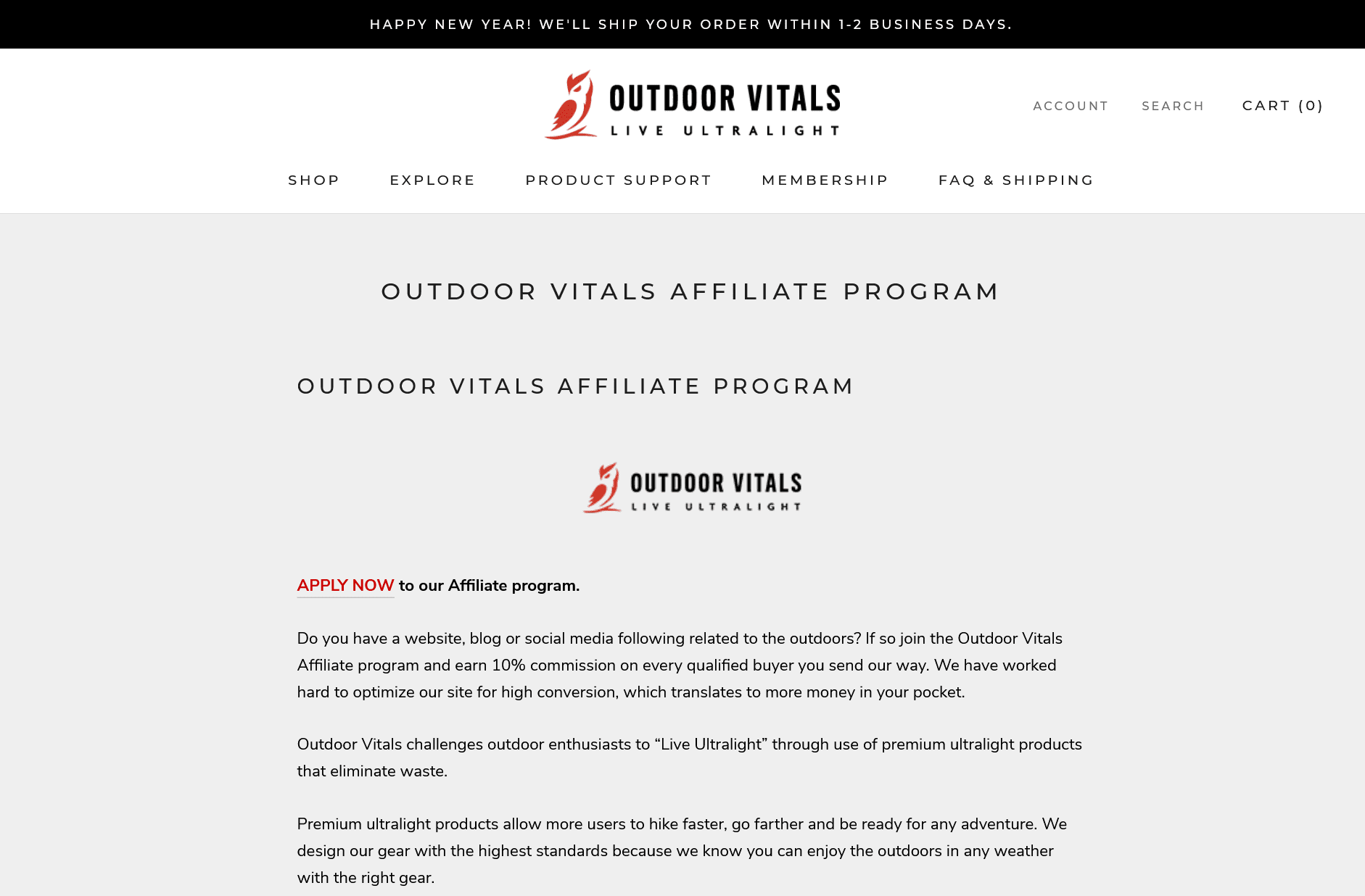 HAPPY NEW YEAR! WE'LL SHIP YOUR ORDER WITHIN 1-2 BUSINESS DAYS.

OUTDOOR VITALS
LIVE ULTRALIGHT

ACCOUNT SEARCH CART (0)

SHOP EXPLORE PRODUCT SUPPORT MEMBERSHIP FAQ & SHIPPING

OUTDOOR VITALS AFFILIATE PROGRAM

OUTDOOR VITALS AFFILIATE PROGRAM

OUTDOOR VITALS
LIVE ULTRALIGHT

APPLY NOW to our Affiliate program.

Do you have a website, blog or social media following related to the outdoors? If so join the Outdoor Vitals Affiliate program and earn 10% commission on every qualified buyer you send our way. We have worked hard to optimize our site for high conversion, which translates to more money in your pocket.

Outdoor Vitals challenges outdoor enthusiasts to “Live Ultralight” through use of premium ultralight products that eliminate waste.

Premium ultralight products allow more users to hike faster, go farther and be ready for any adventure. We design our gear with the highest standards because we know you can enjoy the outdoors in any weather with the right gear.